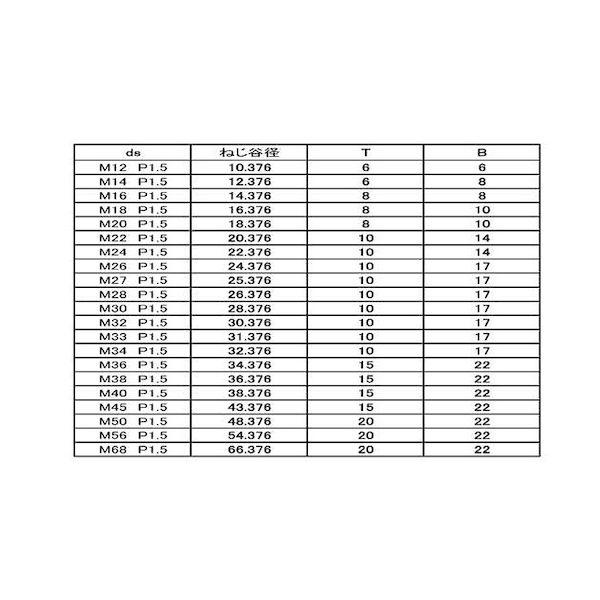 | ds | ねじ谷径 | T | B |
|---|---|---|---|
| M12 P1.5 | 10.376 | 6 | 6 |
| M14 P1.5 | 12.376 | 6 | 8 |
| M16 P1.5 | 14.376 | 8 | 8 |
| M18 P1.5 | 16.376 | 8 | 10 |
| M20 P1.5 | 18.376 | 8 | 10 |
| M22 P1.5 | 20.376 | 10 | 14 |
| M24 P1.5 | 22.376 | 10 | 14 |
| M26 P1.5 | 24.376 | 10 | 17 |
| M27 P1.5 | 25.376 | 10 | 17 |
| M28 P1.5 | 26.376 | 10 | 17 |
| M30 P1.5 | 28.376 | 10 | 17 |
| M32 P1.5 | 30.376 | 10 | 17 |
| M33 P1.5 | 31.376 | 10 | 17 |
| M34 P1.5 | 32.376 | 10 | 17 |
| M36 P1.5 | 34.376 | 15 | 22 |
| M38 P1.5 | 36.376 | 15 | 22 |
| M40 P1.5 | 38.376 | 15 | 22 |
| M45 P1.5 | 43.376 | 15 | 22 |
| M50 P1.5 | 48.376 | 20 | 22 |
| M56 P1.5 | 54.376 | 20 | 22 |
| M68 P1.5 | 66.376 | 20 | 22 |